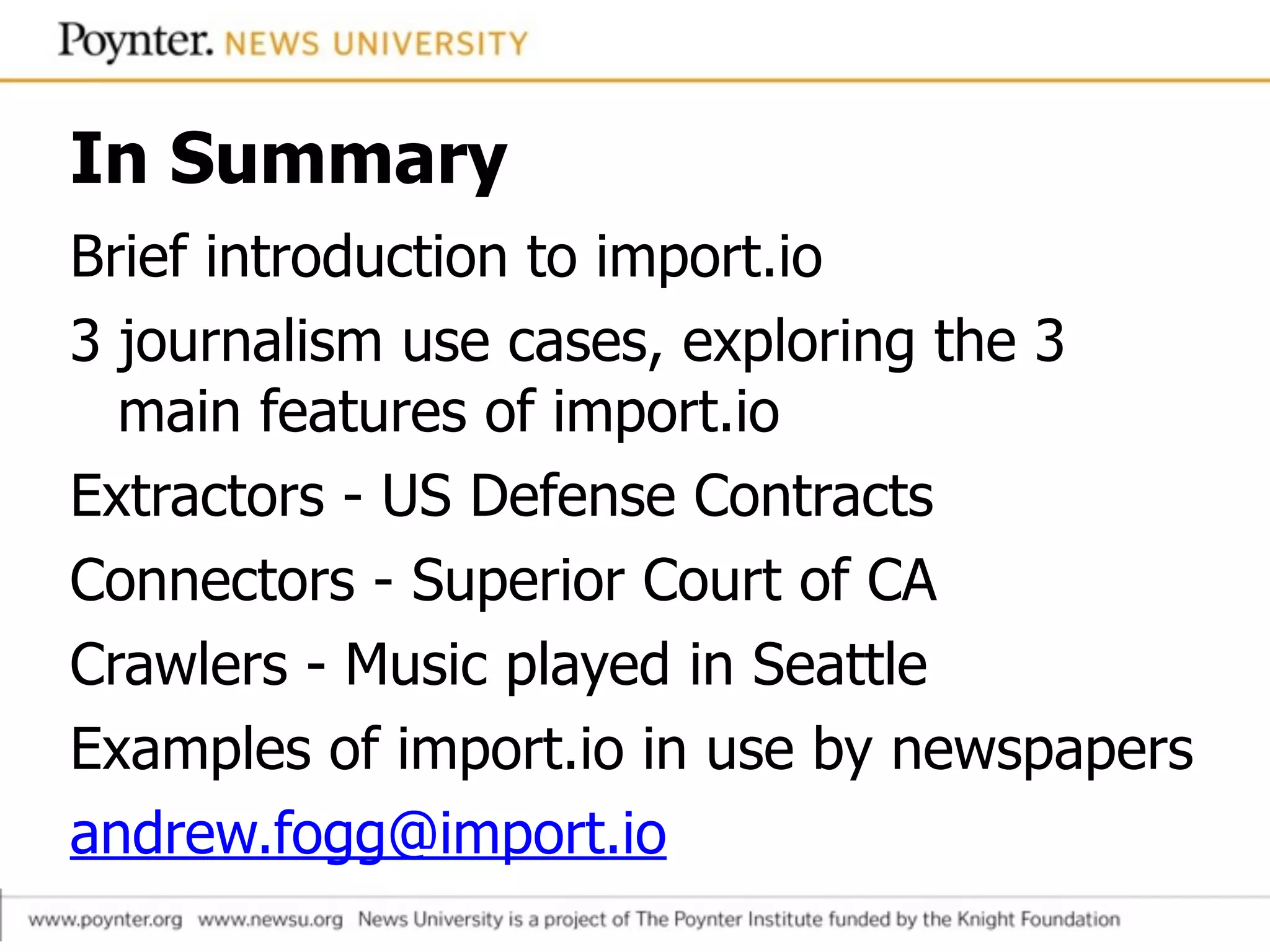 Poynter. NEWS UNIVERSITY

In Summary

Brief introduction to import.io

3 journalism use cases, exploring the 3 main features of import.io

Extractors - US Defense Contracts

Connectors - Superior Court of CA

Crawlers - Music played in Seattle

Examples of import.io in use by newspapers

andrew.fogg@import.io

www.poynter.org www.newsu.org News University is a project of The Poynter Institute funded by the Knight Foundation